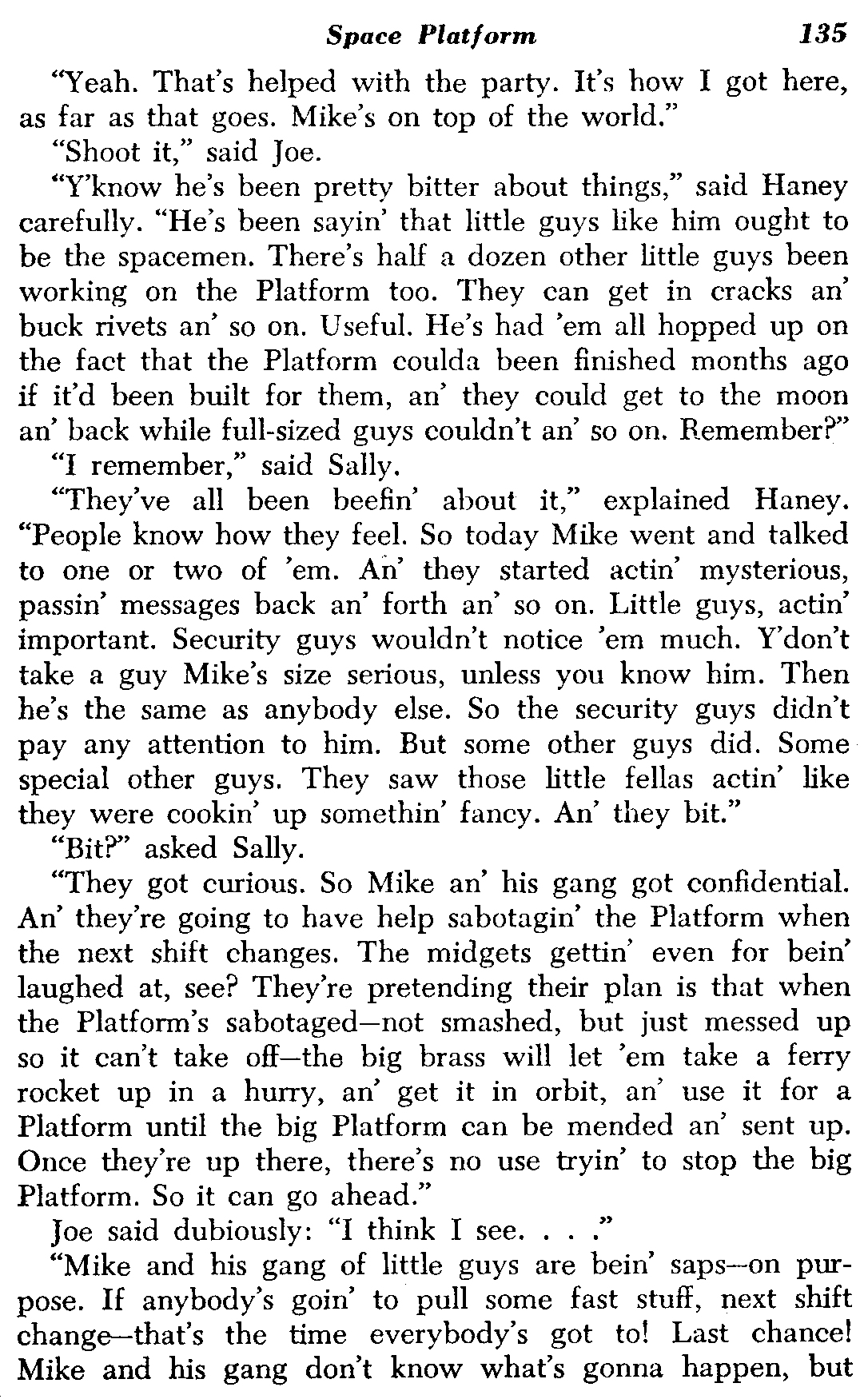 Space Platform 135

"Yeah. That's helped with the party. It's how I got here, as far as that goes. Mike's on top of the world."

"Shoot it," said Joe.

"Y'know he's been pretty bitter about things," said Haney carefully. "He's been sayin' that little guys like him ought to be the spacemen. There's half a dozen other little guys been working on the Platform too. They can get in cracks an' buck rivets an' so on. Useful. He's had 'em all hopped up on the fact that the Platform coulda been finished months ago if it'd been built for them, an' they could get to the moon an' back while full-sized guys couldn't an' so on. Remember?"

"I remember," said Sally.

"They've all been beefin' about it," explained Haney. "People know how they feel. So today Mike went and talked to one or two of 'em. An' they started actin' mysterious, passin' messages back an' forth an' so on. Little guys, actin' important. Security guys wouldn't notice 'em much. Y'don't take a guy Mike's size serious, unless you know him. Then he's the same as anybody else. So the security guys didn't pay any attention to him. But some other guys did. Some special other guys. They saw those little fellas actin' like they were cookin' up somethin' fancy. An' they bit."

"Bit?" asked Sally.

"They got curious. So Mike an' his gang got confidential. An' they're going to have help sabotagin' the Platform when the next shift changes. The midgets gettin' even for bein' laughed at, see? They're pretending their plan is that when the Platform's sabotaged—not smashed, but just messed up so it can't take off—the big brass will let 'em take a ferry rocket up in a hurry, an' get it in orbit, an' use it for a Platform until the big Platform can be mended an' sent up. Once they're up there, there's no use tryin' to stop the big Platform. So it can go ahead."

Joe said dubiously: "I think I see. . . ."

"Mike and his gang of little guys are bein' saps—on purpose. If anybody's goin' to pull some fast stuff, next shift change—that's the time everybody's got to! Last chance! Mike and his gang don't know what's gonna happen, but